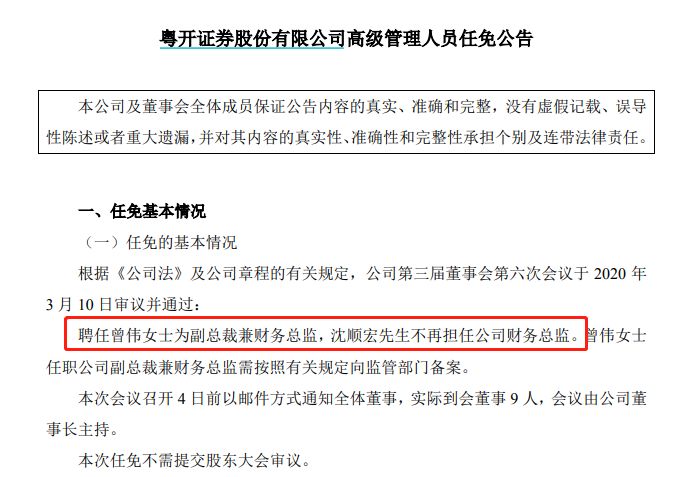 粤开证券股份有限公司高级管理人员任免公告

本公司及董事会全体成员保证公告内容的真实、准确和完整，没有虚假记载、误导性陈述或者重大遗漏，并对其内容的真实性、准确性和完整性承担个别及连带法律责任。

一、任免基本情况

（一）任免的基本情况

根据《公司法》及公司章程的有关规定，公司第三届董事会第六次会议于 2020 年 3 月 10 日审议并通过：

聘任曾伟女士为副总裁兼财务总监，沈顺宏先生不再担任公司财务总监。曾伟女士任职公司副总裁兼财务总监需按照有关规定向监管部门备案。

本次会议召开 4 日前以邮件方式通知全体董事，实际到会董事 9 人，会议由公司董事长主持。

本次任免不需提交股东大会审议。